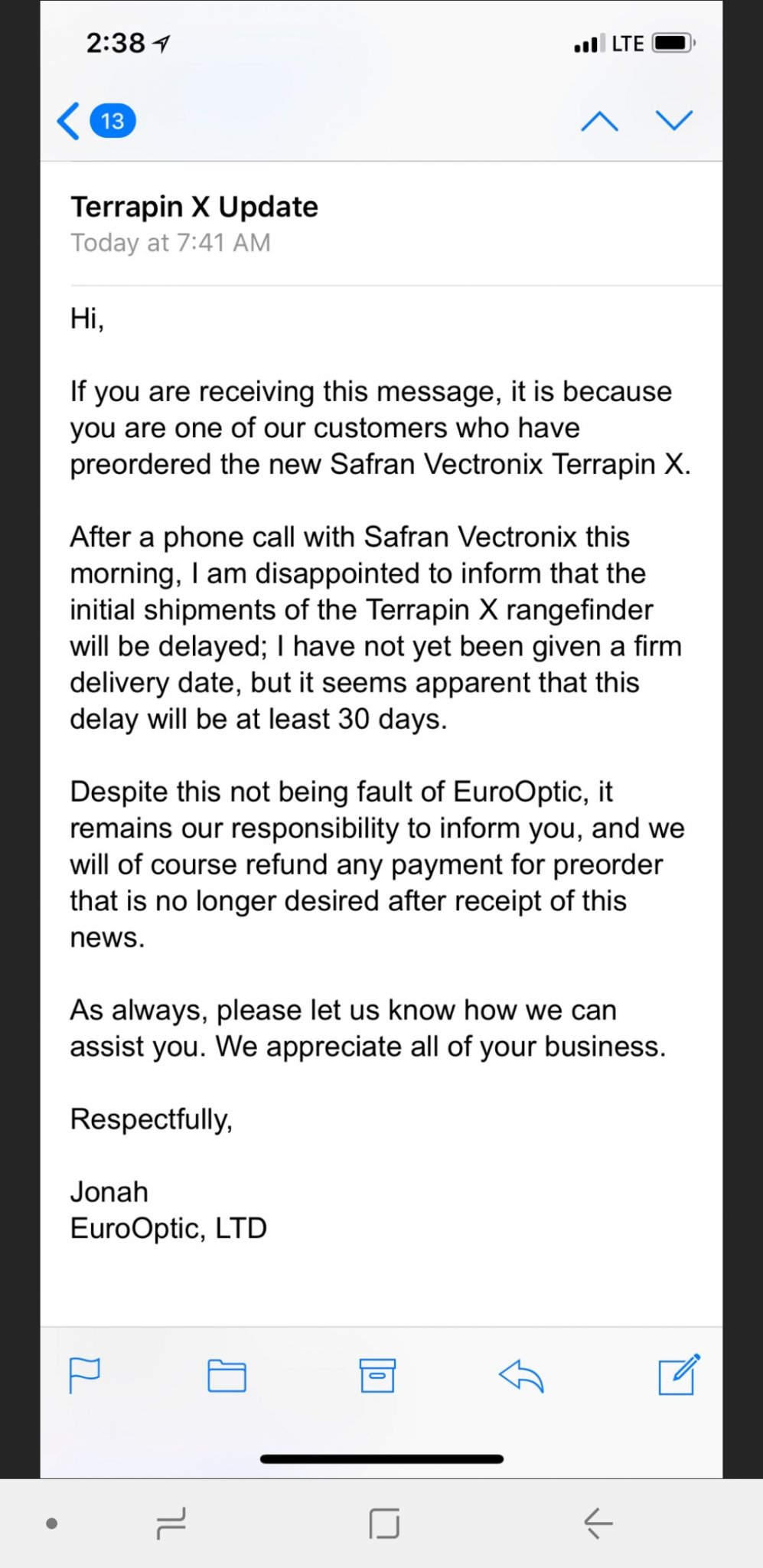 2:38 LTE

13

Terrapin X Update
Today at 7:41 AM

Hi,

If you are receiving this message, it is because you are one of our customers who have preordered the new Safran Vectronix Terrapin X.

After a phone call with Safran Vectronix this morning, I am disappointed to inform that the initial shipments of the Terrapin X rangefinder will be delayed; I have not yet been given a firm delivery date, but it seems apparent that this delay will be at least 30 days.

Despite this not being fault of EuroOptic, it remains our responsibility to inform you, and we will of course refund any payment for preorder that is no longer desired after receipt of this news.

As always, please let us know how we can assist you. We appreciate all of your business.

Respectfully,

Jonah
EuroOptic, LTD